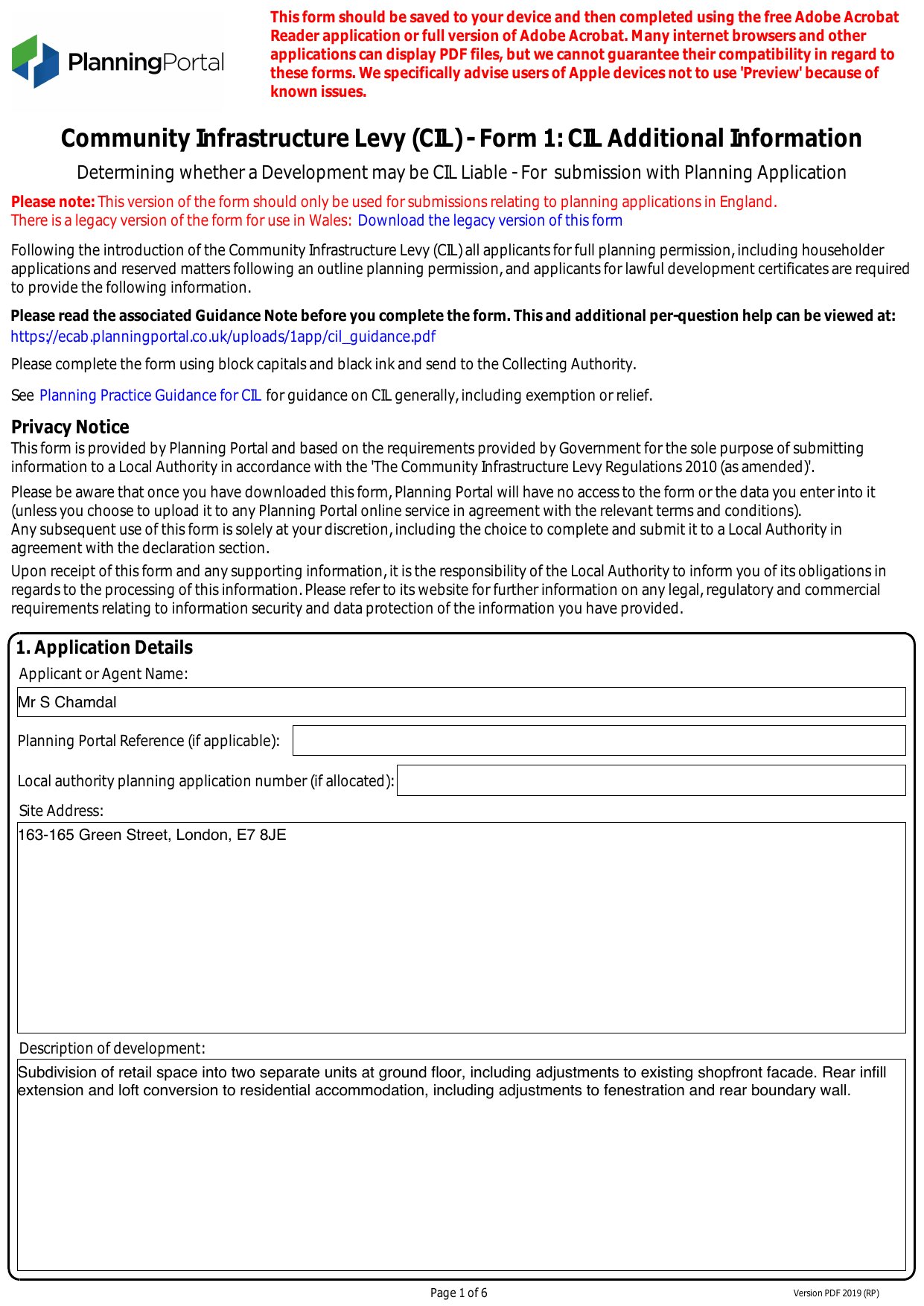 PlanningPortal

This form should be saved to your device and then completed using the free Adobe Acrobat Reader application or full version of Adobe Acrobat. Many internet browsers and other applications can display PDF files, but we cannot guarantee their compatibility in regard to these forms. We specifically advise users of Apple devices not to use 'Preview' because of known issues.

Community Infrastructure Levy (CIL) - Form 1: CIL Additional Information

Determining whether a Development may be CIL Liable - For submission with Planning Application

Please note: This version of the form should only be used for submissions relating to planning applications in England.
There is a legacy version of the form for use in Wales: Download the legacy version of this form

Following the introduction of the Community Infrastructure Levy (CIL) all applicants for full planning permission, including householder applications and reserved matters following an outline planning permission, and applicants for lawful development certificates are required to provide the following information.

Please read the associated Guidance Note before you complete the form. This and additional per-question help can be viewed at:
https://ecab.planningportal.co.uk/uploads/1app/cil_guidance.pdf

Please complete the form using block capitals and black ink and send to the Collecting Authority.

See Planning Practice Guidance for CIL for guidance on CIL generally, including exemption or relief.

Privacy Notice
This form is provided by Planning Portal and based on the requirements provided by Government for the sole purpose of submitting information to a Local Authority in accordance with the 'The Community Infrastructure Levy Regulations 2010 (as amended)'.

Please be aware that once you have downloaded this form, Planning Portal will have no access to the form or the data you enter into it (unless you choose to upload it to any Planning Portal online service in agreement with the relevant terms and conditions).
Any subsequent use of this form is solely at your discretion, including the choice to complete and submit it to a Local Authority in agreement with the declaration section.

Upon receipt of this form and any supporting information, it is the responsibility of the Local Authority to inform you of its obligations in regards to the processing of this information. Please refer to its website for further information on any legal, regulatory and commercial requirements relating to information security and data protection of the information you have provided.

1. Application Details
Applicant or Agent Name:
Mr S Chamdal
Planning Portal Reference (if applicable):
Local authority planning application number (if allocated):
Site Address:
163-165 Green Street, London, E7 8JE
Description of development:
Subdivision of retail space into two separate units at ground floor, including adjustments to existing shopfront facade. Rear infill extension and loft conversion to residential accommodation, including adjustments to fenestration and rear boundary wall.

Page 1 of 6
Version PDF 2019 (RP)